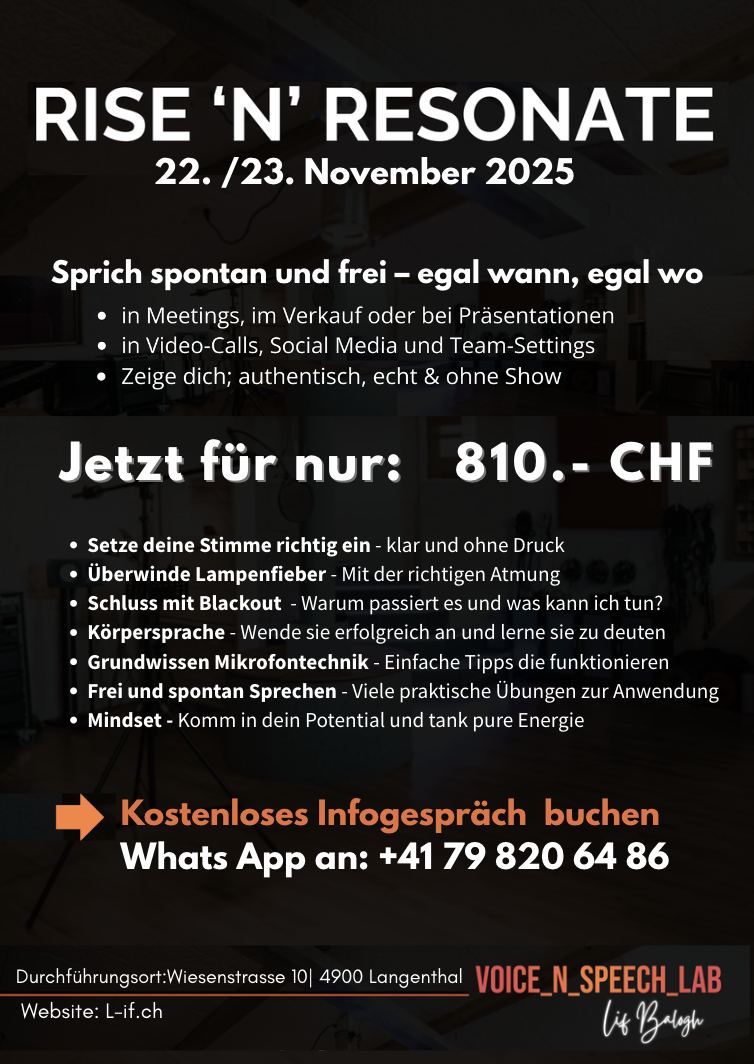 RISE 'N' RESONATE
22. /23. November 2025

Sprich spontan und frei – egal wann, egal wo

• in Meetings, im Verkauf oder bei Präsentationen
• in Video-Calls, Social Media und Team-Settings
• Zeige dich; authentisch, echt & ohne Show

Jetzt für nur: 810.- CHF

• Setze deine Stimme richtig ein - klar und ohne Druck
• Überwinde Lampenfieber - Mit der richtigen Atmung
• Schluss mit Blackout - Warum passiert es und was kann ich tun?
• Körpersprache - Wende sie erfolgreich an und lerne sie zu deuten
• Grundwissen Mikrofontechnik - Einfache Tipps die funktionieren
• Frei und spontan Sprechen - Viele praktische Übungen zur Anwendung
• Mindset - Komm in dein Potential und tank pure Energie

Kostenloses Infogespräch buchen
Whats App an: +41 79 820 64 86

Durchführungsort:Wiesenstrasse 10| 4900 Langenthal
Website: L-if.ch

VOICE_N_SPEECH_LAB
Lif Balogh